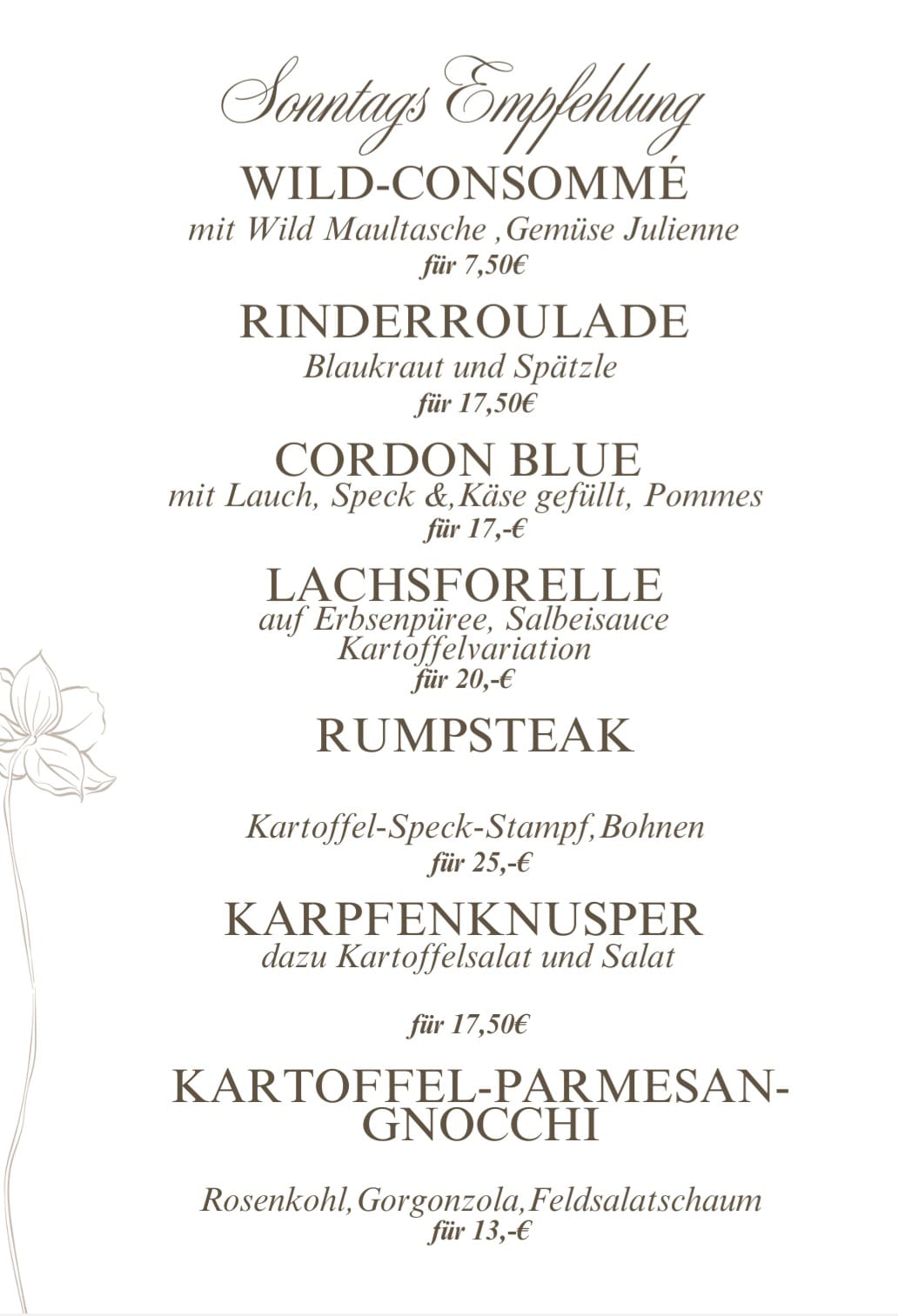 Sonntags Empfehlung

WILD-CONSOMMÉ

mit Wild Maultasche ,Gemüse Julienne

für 7,50€

RINDERROULADE

Blaukraut und Spätzle

für 17,50€

CORDON BLUE

mit Lauch, Speck &,Käse gefüllt, Pommes

für 17,-€

LACHSFORELLE

auf Erbsenpüree, Salbeisauce
Kartoffelvariation

für 20,-€

RUMPSTEAK

Kartoffel-Speck-Stampf,Bohnen

für 25,-€

KARPFENKNUSPER

dazu Kartoffelsalat und Salat

für 17,50€

KARTOFFEL-PARMESAN-GNOCCHI

Rosenkohl,Gorgonzola,Feldsalatschaum

für 13,-€